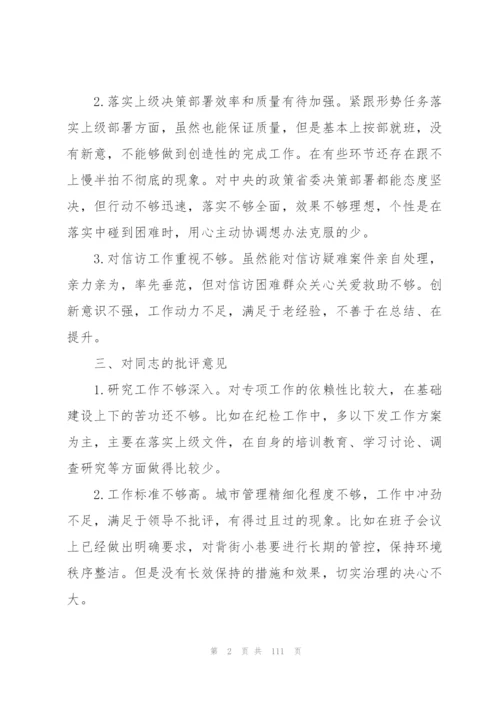 2.落实上级决策部署效率和质量有待加强。紧跟形势任务落实上级部署方面，虽然也能保证质量，但是基本上按部就班，没有新意，不能够做到创造性的完成工作。在有些环节还存在跟不上慢半拍不彻底的现象。对中央的政策省委决策部署都能态度坚决，但行动不够迅速，落实不够全面，效果不够理想，个性是在落实中碰到困难时，用心主动协调想办法克服的少。

3.对信访工作重视不够。虽然能对信访疑难案件亲自处理，亲力亲为，率先垂范，但对信访困难群众关心关爱救助不够。创新意识不强，工作动力不足，满足于老经验，不善于在总结、在提升。

三、对同志的批评意见

1.研究工作不够深入。对专项工作的依赖性比较大，在基础建设上下的苦功还不够。比如在纪检工作中，多以下发工作方案为主，主要在落实上级文件，在自身的培训教育、学习讨论、调查研究等方面做得比较少。

2.工作标准不够高。城市管理精细化程度不够，工作中冲劲不足，满足于领导不批评，有得过且过的现象。比如在班子会议上已经做出明确要求，对背街小巷要进行长期的管控，保持环境秩序整洁。但是没有长效保持的措施和效果，切实治理的决心不大。

第 2 页 共 111 页